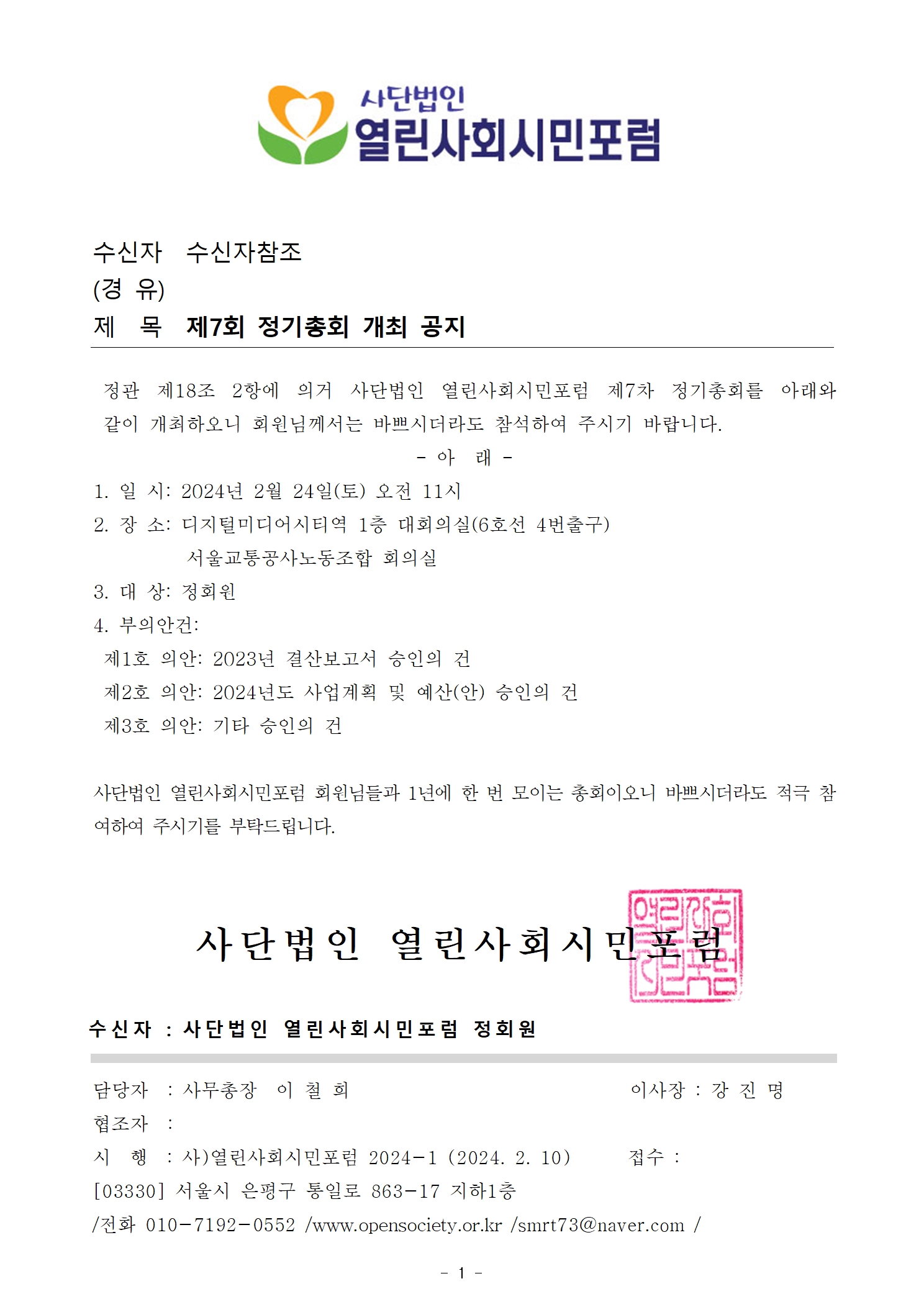 사단법인
열린사회시민포럼

수신자 수신자참조
(경 유)
제 목 제7회 정기총회 개최 공지

정관 제18조 2항에 의거 사단법인 열린사회시민포럼 제7차 정기총회를 아래와 같이 개최하오니 회원님께서는 바쁘시더라도 참석하여 주시기 바랍니다.

- 아 래 -

1. 일 시: 2024년 2월 24일(토) 오전 11시
2. 장 소: 디지털미디어시티역 1층 대회의실(6호선 4번출구)
서울교통공사노동조합 회의실
3. 대 상: 정회원
4. 부의안건:
제1호 의안: 2023년 결산보고서 승인의 건
제2호 의안: 2024년도 사업계획 및 예산(안) 승인의 건
제3호 의안: 기타 승인의 건

사단법인 열린사회시민포럼 회원님들과 1년에 한 번 모이는 총회이오니 바쁘시더라도 적극 참여하여 주시기를 부탁드립니다.

사단법인 열린사회시민포럼

열린사회시민포럼

수신자 : 사단법인 열린사회시민포럼 정회원

담당자 : 사무총장 이 철 희 이사장 : 강 진 명
협조자 :
시 행 : 사)열린사회시민포럼 2024-1 (2024. 2. 10) 접수 :
[03330] 서울시 은평구 통일로 863-17 지하1층
/전화 010-7192-0552 /www.opensociety.or.kr /smrt73@naver.com /

- 1 -